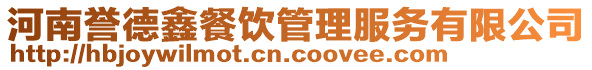 河南誉德鑫餐饮管理服务有限公司
http://hbjoywilmot.cn.coovee.com